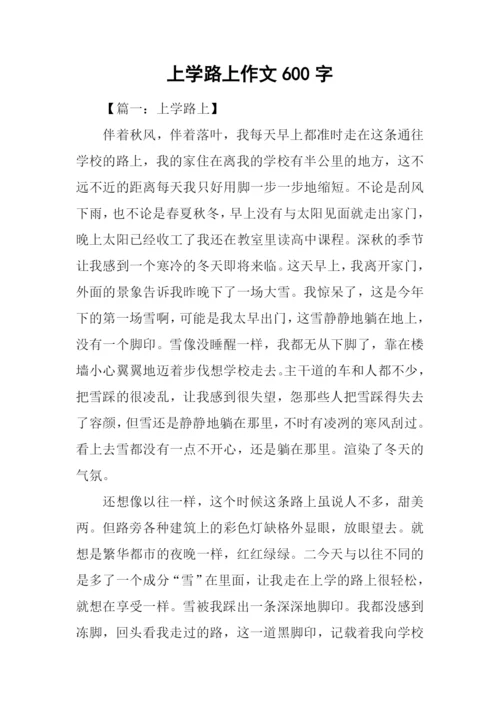 上学路上作文 600 字

【篇一：上学路上】

伴着秋风，伴着落叶，我每天早上都准时走在这条通往学校的路上，我的家住在离我的学校有半公里的地方，这不远不近的距离每天我只好用脚一步一步地缩短。不论是刮风下雨，也不论是春夏秋冬，早上没有与太阳见面就走出家门，晚上太阳已经收工了我还在教室里读高中课程。深秋的季节让我感到一个寒冷的冬天即将来临。这天早上，我离开家门，外面的景象告诉我昨晚下了一场大雪。我惊呆了，这是今年下的第一场雪啊，可能是我太早出门，这雪静静地躺在地上，没有一个脚印。雪像没睡醒一样，我都无从下脚了，靠在楼墙小心翼翼地迈着步伐想学校走去。主干道的车和人都不少，把雪踩的很凌乱，让我感到很失望，怨那些人把雪踩得失去了容颜，但雪还是静静地躺在那里，不时有凌冽的寒风刮过。看上去雪都没有一点不开心，还是躺在那里。渲染了冬天的气氛。

还想像以往一样，这个时候这条路上虽说人不多，甜美两。但路旁各种建筑上的彩色灯缺格外显眼，放眼望去。就想是繁华都市的夜晚一样，红红绿绿。二今天与以往不同的是多了一个成分“雪”在里面，让我走在上学的路上很轻松，就想在享受一样。雪被我踩出一条深深地脚印。我都没感到冻脚，回头看我走过的路，这一道黑脚印，记载着我向学校